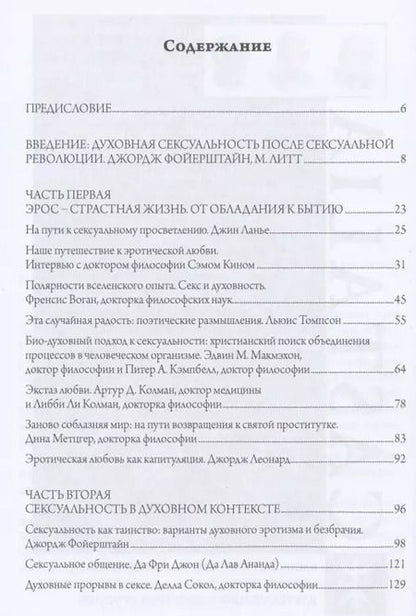 Содержание

ПРЕДИСЛОВИЕ 6

ВВЕДЕНИЕ: ДУХОВНАЯ СЕКСУАЛЬНОСТЬ ПОСЛЕ СЕКСУАЛЬНОЙ РЕВОЛЮЦИИ. ДЖОРДЖ ФОЙЕРШТАЙН, М. ЛИТТ 8

ЧАСТЬ ПЕРВАЯ
ЭРОС – СТРАСТНАЯ ЖИЗНЬ. ОТ ОБЛАДАНИЯ К БЫТИЮ 23

На пути к сексуальному просветлению. Джин Ланье 25

Наше путешествие к эротической любви. Интервью с доктором философии Сэмом Кином 31

Полярности вселенского опыта. Секс и духовность. Френсис Воган, докторка философских наук 45

Эта случайная радость: поэтические размышления. Льюис Томпсон 55

Био-духовный подход к сексуальности: христианский поиск объединения процессов в человеческом организме. Эдвин М. Макмэхон, доктор философии и Питер А. Кэмпбелл, доктор философии 64

Экстаз любви. Артур Д. Колман, доктор медицины и Либби Ли Колман, докторка философии 78

Заново соблазняя мир: на пути возвращения к святой проститутке. Дина Метцгер, докторка философии 83

Эротическая любовь как капитуляция. Джордж Леонард 92

ЧАСТЬ ВТОРАЯ
СЕКСУАЛЬНОСТЬ В ДУХОВНОМ КОНТЕКСТЕ 96

Сексуальность как таинство: варианты духовного эротизма и безбрачия. Джордж Фойерштайн 98

Сексуальное общение. Да Фри Джон (Да Лав Ананда) 121

Духовные прорывы в сексе. Делла Сокол, докторка философии 129